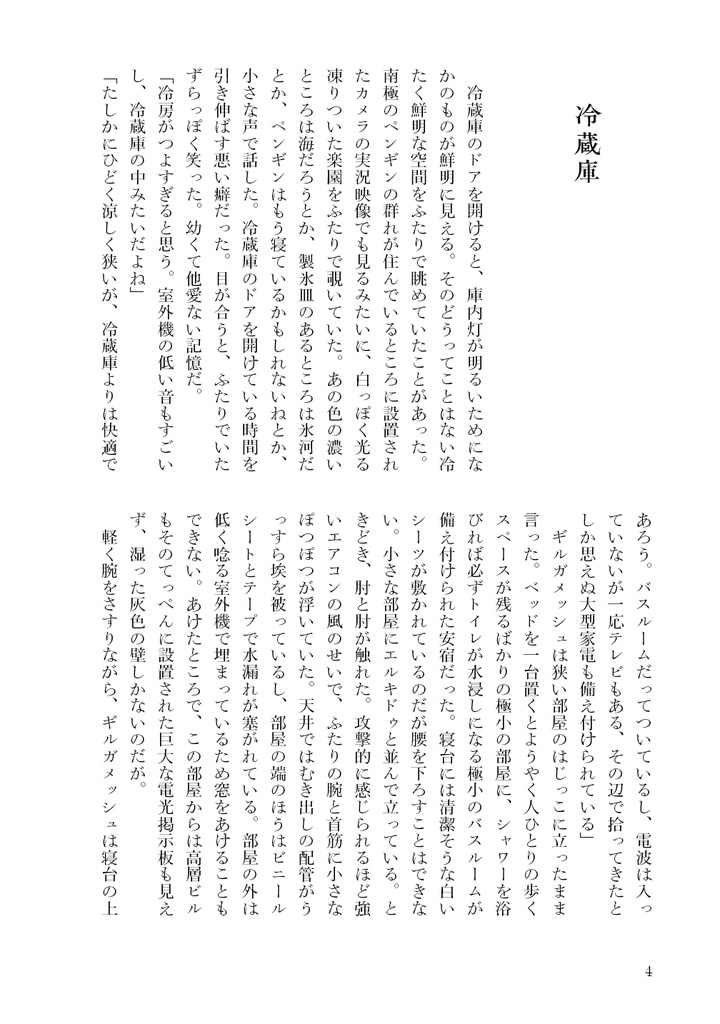 冷蔵庫

冷蔵庫のドアを開けると、庫内灯が明るいためになかのものが鮮明に見える。そのどうってことはない冷たく鮮明な空間をふたりで眺めていたことがあった。南極のペンギンの群れが住んでいるところに設置されたカメラの実況映像でも見るみたいに、白っぽく光る凍りついた楽園をふたりで覗いていた。あの色の濃いところは海だろうとか、製氷皿のあるところは氷河だとか、ペンギンはもう寝ているかもしれないねとか、小さな声で話した。冷蔵庫のドアを開けている時間を引き伸ばす悪い癖だった。目が合うと、ふたりでいたずらっぽく笑った。幼くて他愛ない記憶だ。

「冷房がつよすぎると思う。室外機の低い音もすごいし、冷蔵庫の中みたいだよね」

「たしかにひどく涼しく狭いが、冷蔵庫よりは快適であろう。バスルームだってついているし、電波は入っていないが一応テレビもある、その辺で拾ってきたとしか思えぬ大型家電も備え付けられている」

ギルガメッシュは狭い部屋のはじっこに立ったまま言った。ベッドを一台置くとようやく人ひとりの歩くスペースが残るばかりの極小の部屋に、シャワーを浴びれば必ずトイレが水浸しになる極小のバスルームが備え付けられた安宿だった。寝台には清潔そうな白いシーツが敷かれているのだが腰を下ろすことはできない。小さな部屋にエルキドゥと並んで立っている。ときどき、肘と肘が触れた。攻撃的に感じられるほど強いエアコンの風のせいで、ふたりの腕と首筋に小さなぽつぽつが浮いていた。天井ではむき出しの配管がうっすら埃を被っているし、部屋の端のほうはビニールシートとテープで水漏れが塞がれている。部屋の外は低く唸る室外機で埋まっているため窓をあけることもできない。あけたところで、この部屋からは高層ビルもそのてっぺんに設置された巨大な電光掲示板も見えず、湿った灰色の壁しかないのだが。

軽く腕をさすりながら、ギルガメッシュは寝台の上

4